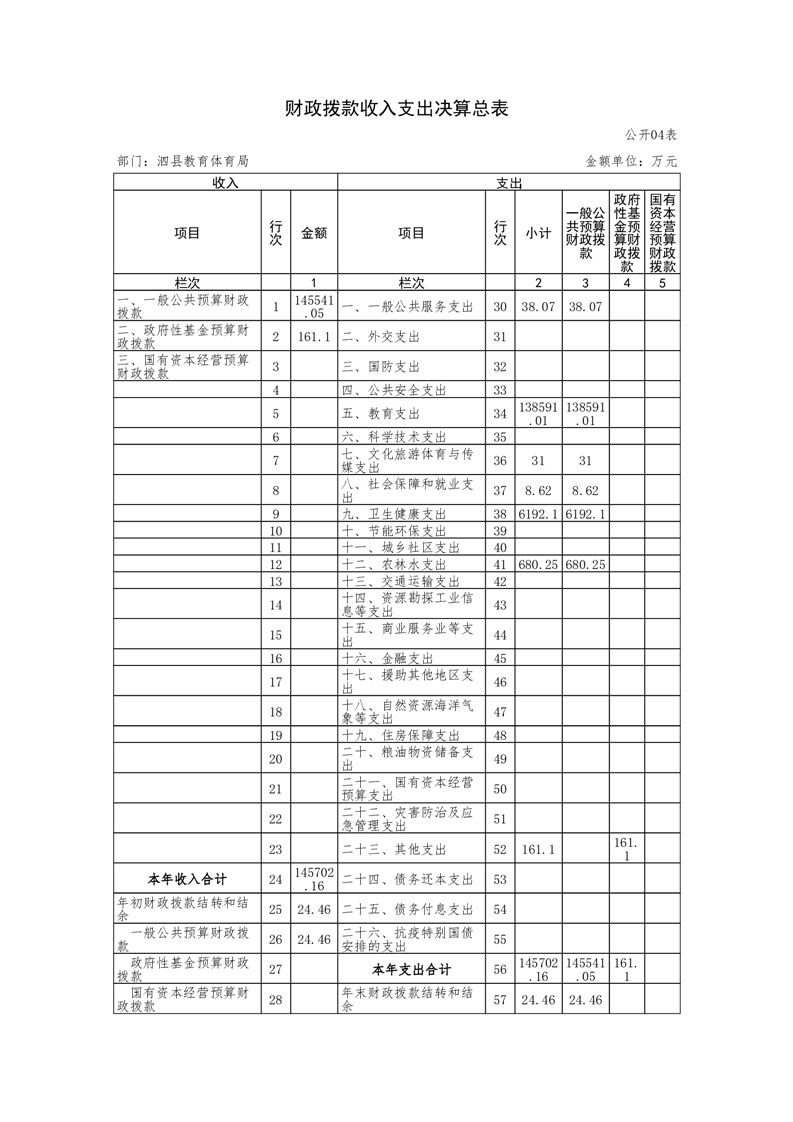 财政拨款收入支出决算总表

公开04表

部门：泗县教育体育局

金额单位：万元

| 收入 | | | 支出 | | | | | |
|---|---|---|---|---|---|---|---|---|
| 项目 | 行次 | 金额 | 项目 | 行次 | 小计 | 一般公共预算财政拨款 | 政府性基金预算财政拨款 | 国有资本经营预算财政拨款 |
| 栏次 | | 1 | 栏次 | | 2 | 3 | 4 | 5 |
| 一、一般公共预算财政拨款 | 1 | 145541.05 | 一、一般公共服务支出 | 30 | 38.07 | 38.07 | | |
| 二、政府性基金预算财政拨款 | 2 | 161.1 | 二、外交支出 | 31 | | | | |
| 三、国有资本经营预算财政拨款 | 3 | | 三、国防支出 | 32 | | | | |
| | 4 | | 四、公共安全支出 | 33 | | | | |
| | 5 | | 五、教育支出 | 34 | 138591.01 | 138591.01 | | |
| | 6 | | 六、科学技术支出 | 35 | | | | |
| | 7 | | 七、文化旅游体育与传媒支出 | 36 | 31 | 31 | | |
| | 8 | | 八、社会保障和就业支出 | 37 | 8.62 | 8.62 | | |
| | 9 | | 九、卫生健康支出 | 38 | 6192.1 | 6192.1 | | |
| | 10 | | 十、节能环保支出 | 39 | | | | |
| | 11 | | 十一、城乡社区支出 | 40 | | | | |
| | 12 | | 十二、农林水支出 | 41 | 680.25 | 680.25 | | |
| | 13 | | 十三、交通运输支出 | 42 | | | | |
| | 14 | | 十四、资源勘探工业信息等支出 | 43 | | | | |
| | 15 | | 十五、商业服务业等支出 | 44 | | | | |
| | 16 | | 十六、金融支出 | 45 | | | | |
| | 17 | | 十七、援助其他地区支出 | 46 | | | | |
| | 18 | | 十八、自然资源海洋气象等支出 | 47 | | | | |
| | 19 | | 十九、住房保障支出 | 48 | | | | |
| | 20 | | 二十、粮油物资储备支出 | 49 | | | | |
| | 21 | | 二十一、国有资本经营预算支出 | 50 | | | | |
| | 22 | | 二十二、灾害防治及应急管理支出 | 51 | | | | |
| | 23 | | 二十三、其他支出 | 52 | 161.1 | | 161.1 | |
| 本年收入合计 | 24 | 145702.16 | 二十四、债务还本支出 | 53 | | | | |
| 年初财政拨款结转和结余 | 25 | 24.46 | 二十五、债务付息支出 | 54 | | | | |
| 一般公共预算财政拨款 | 26 | 24.46 | 二十六、抗疫特别国债安排的支出 | 55 | | | | |
| 政府性基金预算财政拨款 | 27 | | 本年支出合计 | 56 | 145702.16 | 145541.05 | 161.1 | |
| 国有资本经营预算财政拨款 | 28 | | 年末财政拨款结转和结余 | 57 | 24.46 | 24.46 | | |